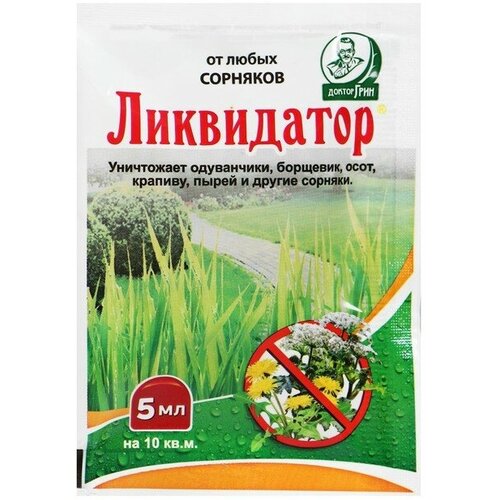 от любых
СОРНЯКОВ

ДОКТОР ГРИН

Ликвидатор®

Уничтожает одуванчики, борщевик, осот, крапиву, пырей и другие сорняки.

5 мл

на 10 кв.м.